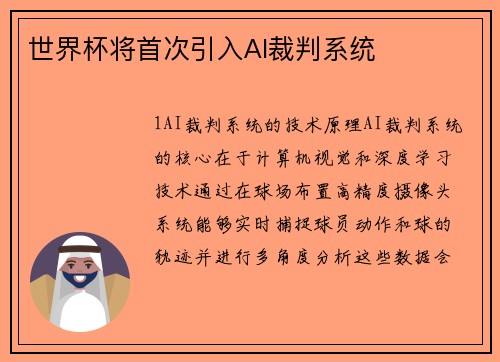 世界杯将首次引入AI裁判系统

1AI裁判系统的技术原理AI裁判系统的核心在于计算机视觉和深度学习技术通过在球场布置高精度摄像头系统能够实时捕捉球员动作和球的轨迹并进行多角度分析这些数据会